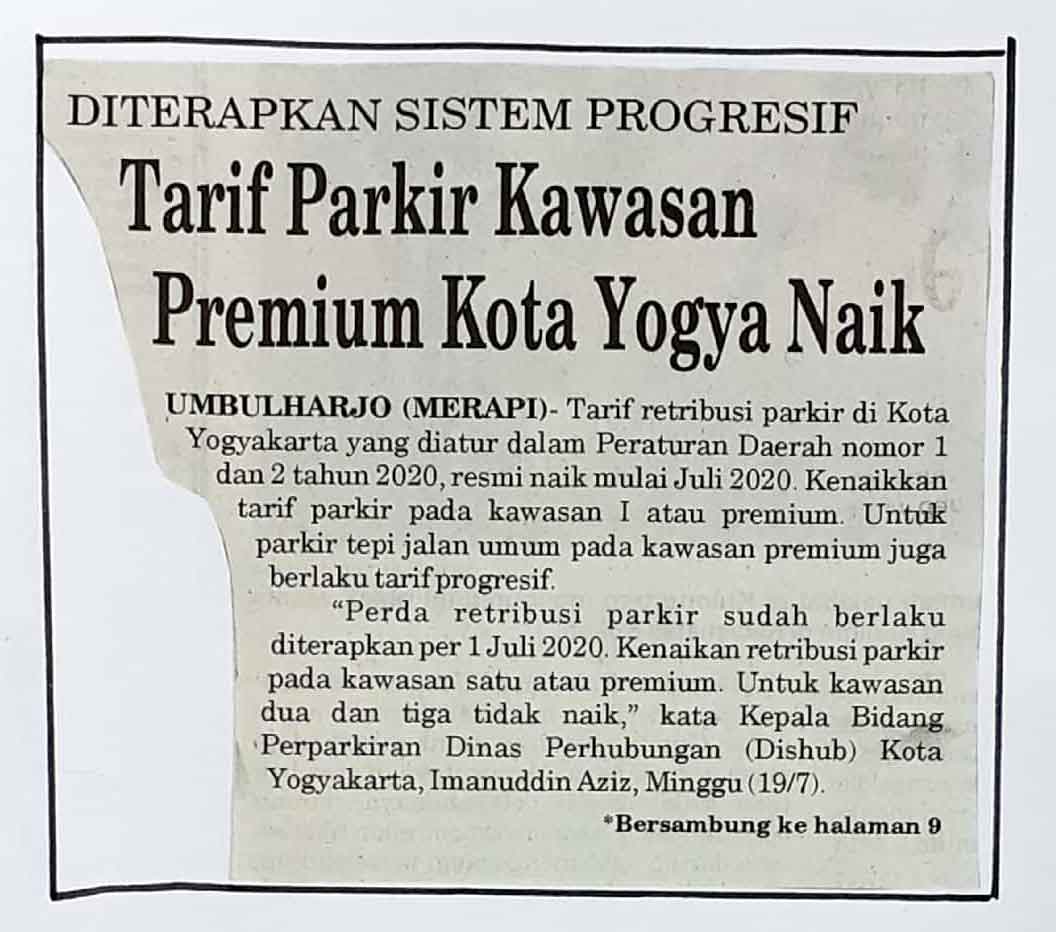 DITERAPKAN SISTEM PROGRESIF

Tarif Parkir Kawasan Premium Kota Yogya Naik

UMBULHARJO (MERAPI)- Tarif retribusi parkir di Kota Yogyakarta yang diatur dalam Peraturan Daerah nomor 1 dan 2 tahun 2020, resmi naik mulai Juli 2020. Kenaikkan tarif parkir pada kawasan I atau premium. Untuk parkir tepi jalan umum pada kawasan premium juga berlaku tarif progresif.

"Perda retribusi parkir sudah berlaku diterapkan per 1 Juli 2020. Kenaikan retribusi parkir pada kawasan satu atau premium. Untuk kawasan dua dan tiga tidak naik," kata Kepala Bidang Perparkiran Dinas Perhubungan (Dishub) Kota Yogyakarta, Imanuddin Aziz, Minggu (19/7).

*Bersambung ke halaman 9